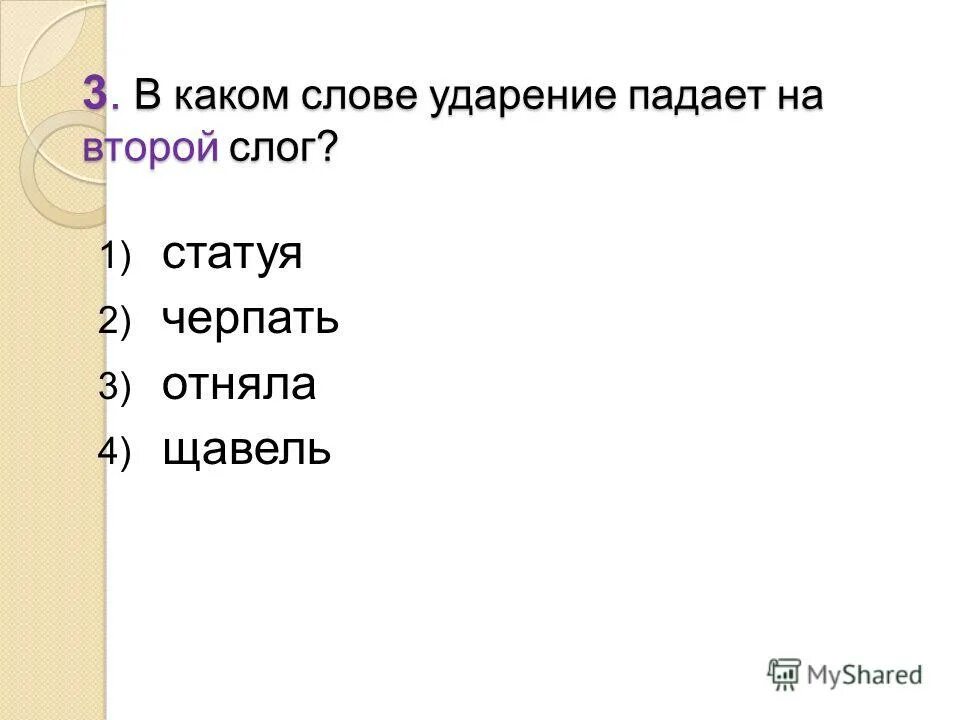 3. В каком слове ударение падает на второй слог?

1) статуя
2) черпать
3) отняла
4) щавель

MyShared